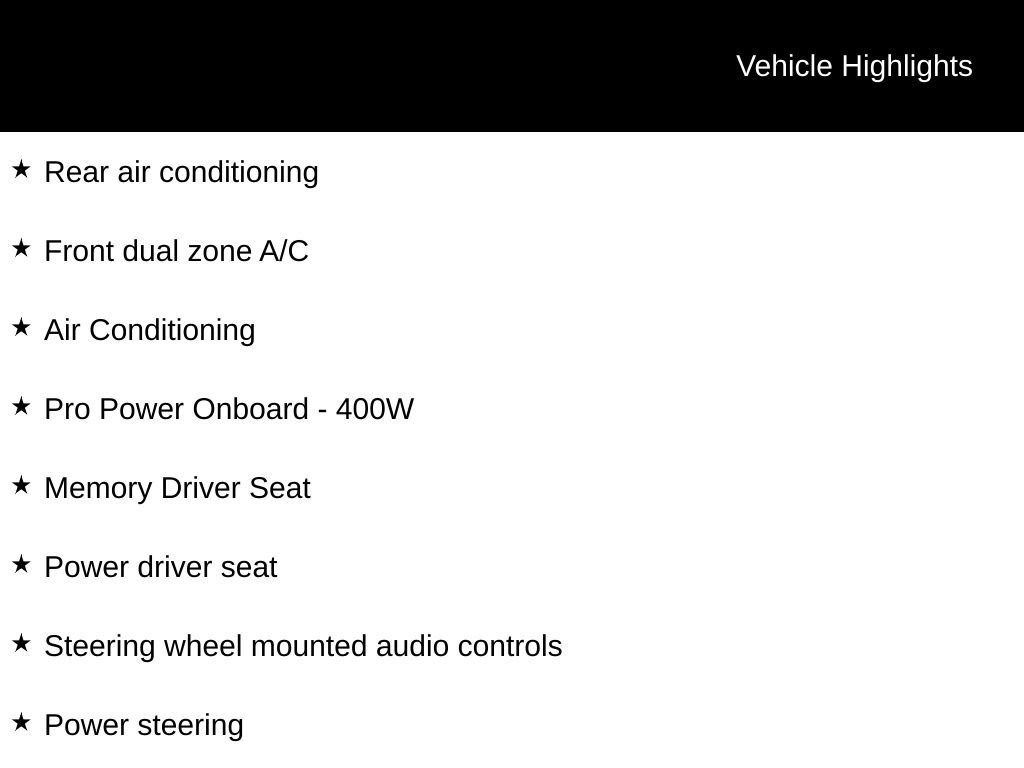 Vehicle Highlights

★ Rear air conditioning

★ Front dual zone A/C

★ Air Conditioning

★ Pro Power Onboard - 400W

★ Memory Driver Seat

★ Power driver seat

★ Steering wheel mounted audio controls

★ Power steering